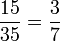 $\frac{15}{35} = \frac{3}{7}$